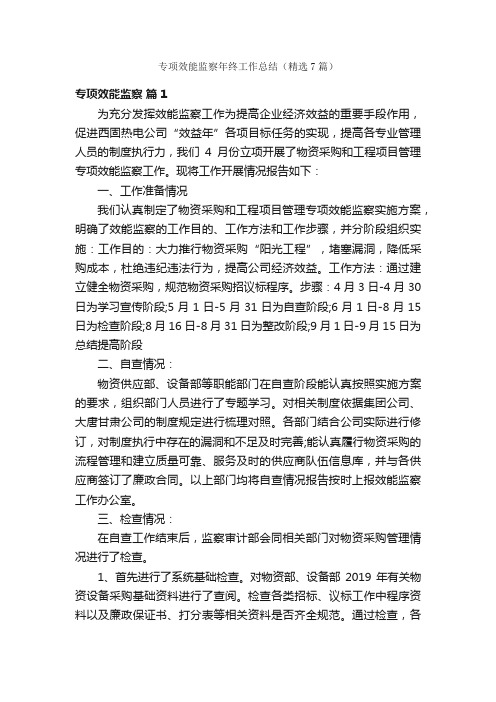 专项效能监察年终工作总结（精选7篇）

专项效能监察 篇1

为充分发挥效能监察工作为提高企业经济效益的重要手段作用，促进西固热电公司“效益年”各项目标任务的实现，提高各专业管理人员的制度执行力，我们 4 月份立项开展了物资采购和工程项目管理专项效能监察工作。现将工作开展情况报告如下：

一、工作准备情况

我们认真制定了物资采购和工程项目管理专项效能监察实施方案，明确了效能监察的工作目的、工作方法和工作步骤，并分阶段组织实施：工作目的：大力推行物资采购“阳光工程”，堵塞漏洞，降低采购成本，杜绝违纪违法行为，提高公司经济效益。工作方法：通过建立健全物资采购，规范物资采购招议标程序。步骤：4 月 3 日-4 月 30 日为学习宣传阶段;5 月 1 日-5 月 31 日为自查阶段;6 月 1 日-8 月 15 日为检查阶段;8 月 16 日-8 月 31 日为整改阶段;9 月 1 日-9 月 15 日为总结提高阶段

二、自查情况：

物资供应部、设备部等职能部门在自查阶段能认真按照实施方案的要求，组织部门人员进行了专题学习。对相关制度依据集团公司、大唐甘肃公司的制度规定进行梳理对照。各部门结合公司实际进行修订，对制度执行中存在的漏洞和不足及时完善;能认真履行物资采购的流程管理和建立质量可靠、服务及时的供应商队伍信息库，并与各供应商签订了廉政合同。以上部门均将自查情况报告按时上报效能监察工作办公室。

三、检查情况：

在自查工作结束后，监察审计部会同相关部门对物资采购管理情况进行了检查。

1、首先进行了系统基础检查。对物资部、设备部 2019 年有关物资设备采购基础资料进行了查阅。检查各类招标、议标工作中程序资料以及廉政保证书、打分表等相关资料是否齐全规范。通过检查，各